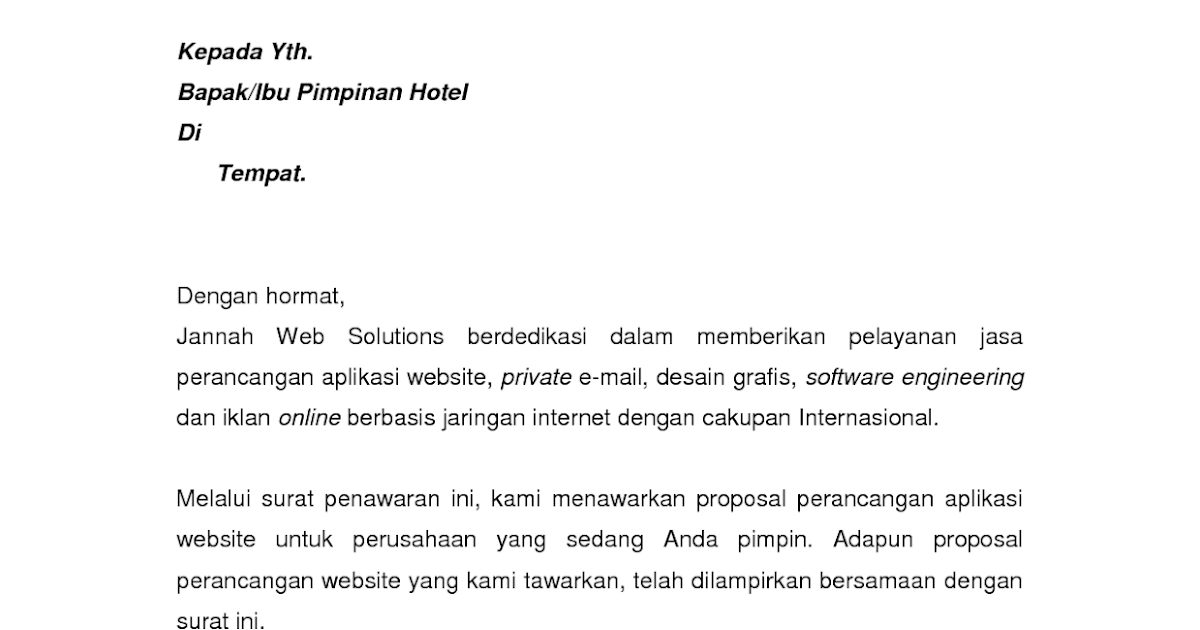 Kepada Yth.
Bapak/Ibu Pimpinan Hotel
Di
Tempat.

Dengan hormat,
Jannah Web Solutions berdedikasi dalam memberikan pelayanan jasa perancangan aplikasi website, private e-mail, desain grafis, software engineering dan iklan online berbasis jaringan internet dengan cakupan Internasional.

Melalui surat penawaran ini, kami menawarkan proposal perancangan aplikasi website untuk perusahaan yang sedang Anda pimpin. Adapun proposal perancangan website yang kami tawarkan, telah dilampirkan bersamaan dengan surat ini.